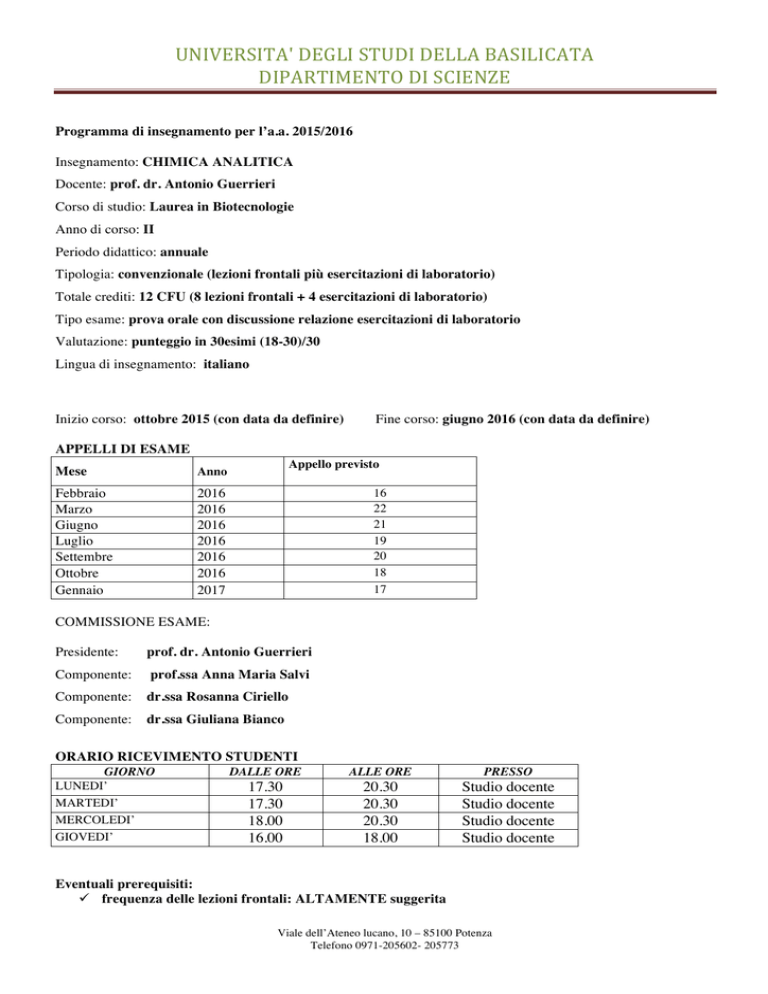 UNIVERSITA' DEGLI STUDI DELLA BASILICATA
DIPARTIMENTO DI SCIENZE

Programma di insegnamento per l'a.a. 2015/2016

Insegnamento: CHIMICA ANALITICA

Docente: prof. dr. Antonio Guerrieri

Corso di studio: Laurea in Biotecnologie

Anno di corso: II

Periodo didattico: annuale

Tipologia: convenzionale (lezioni frontali più esercitazioni di laboratorio)

Totale crediti: 12 CFU (8 lezioni frontali + 4 esercitazioni di laboratorio)

Tipo esame: prova orale con discussione relazione esercitazioni di laboratorio

Valutazione: punteggio in 30esimi (18-30)/30

Lingua di insegnamento: italiano

Inizio corso: ottobre 2015 (con data da definire) Fine corso: giugno 2016 (con data da definire)

APPELLI DI ESAME

| Mese | Anno | Appello previsto |
|---|---|---|
| Febbraio | 2016 | 16 |
| Marzo | 2016 | 22 |
| Giugno | 2016 | 21 |
| Luglio | 2016 | 19 |
| Settembre | 2016 | 20 |
| Ottobre | 2016 | 18 |
| Gennaio | 2017 | 17 |

COMMISSIONE ESAME:

Presidente: prof. dr. Antonio Guerrieri

Componente: prof.ssa Anna Maria Salvi

Componente: dr.ssa Rosanna Ciriello

Componente: dr.ssa Giuliana Bianco

ORARIO RICEVIMENTO STUDENTI

| GIORNO | DALLE ORE | ALLE ORE | PRESSO |
|---|---|---|---|
| LUNEDI' | 17.30 | 20.30 | Studio docente |
| MARTEDI' | 17.30 | 20.30 | Studio docente |
| MERCOLEDI' | 18.00 | 20.30 | Studio docente |
| GIOVEDI' | 16.00 | 18.00 | Studio docente |

Eventuali prerequisiti:
✓ frequenza delle lezioni frontali: ALTAMENTE suggerita

Viale dell'Ateneo lucano, 10 – 85100 Potenza
Telefono 0971-205602- 205773